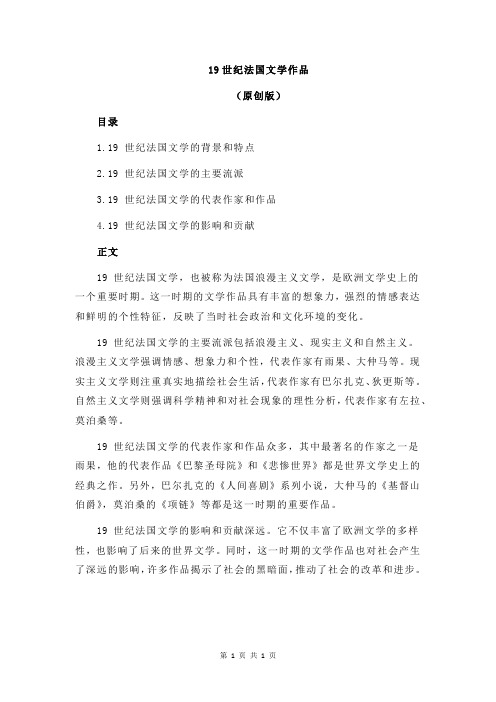 19 世纪法国文学作品

（原创版）

目录

1.19 世纪法国文学的背景和特点

2.19 世纪法国文学的主要流派

3.19 世纪法国文学的代表作家和作品

4.19 世纪法国文学的影响和贡献

正文

19 世纪法国文学，也被称为法国浪漫主义文学，是欧洲文学史上的一个重要时期。这一时期的文学作品具有丰富的想象力，强烈的情感表达和鲜明的个性特征，反映了当时社会政治和文化环境的变化。

19 世纪法国文学的主要流派包括浪漫主义、现实主义和自然主义。浪漫主义文学强调情感、想象力和个性，代表作家有雨果、大仲马等。现实主义文学则注重真实地描绘社会生活，代表作家有巴尔扎克、狄更斯等。自然主义文学则强调科学精神和对社会现象的理性分析，代表作家有左拉、莫泊桑等。

19 世纪法国文学的代表作家和作品众多，其中最著名的作家之一是雨果，他的代表作品《巴黎圣母院》和《悲惨世界》都是世界文学史上的经典之作。另外，巴尔扎克的《人间喜剧》系列小说，大仲马的《基督山伯爵》，莫泊桑的《项链》等都是这一时期的重要作品。

19 世纪法国文学的影响和贡献深远。它不仅丰富了欧洲文学的多样性，也影响了后来的世界文学。同时，这一时期的文学作品也对社会产生了深远的影响，许多作品揭示了社会的黑暗面，推动了社会的改革和进步。

第 1 页 共 1 页